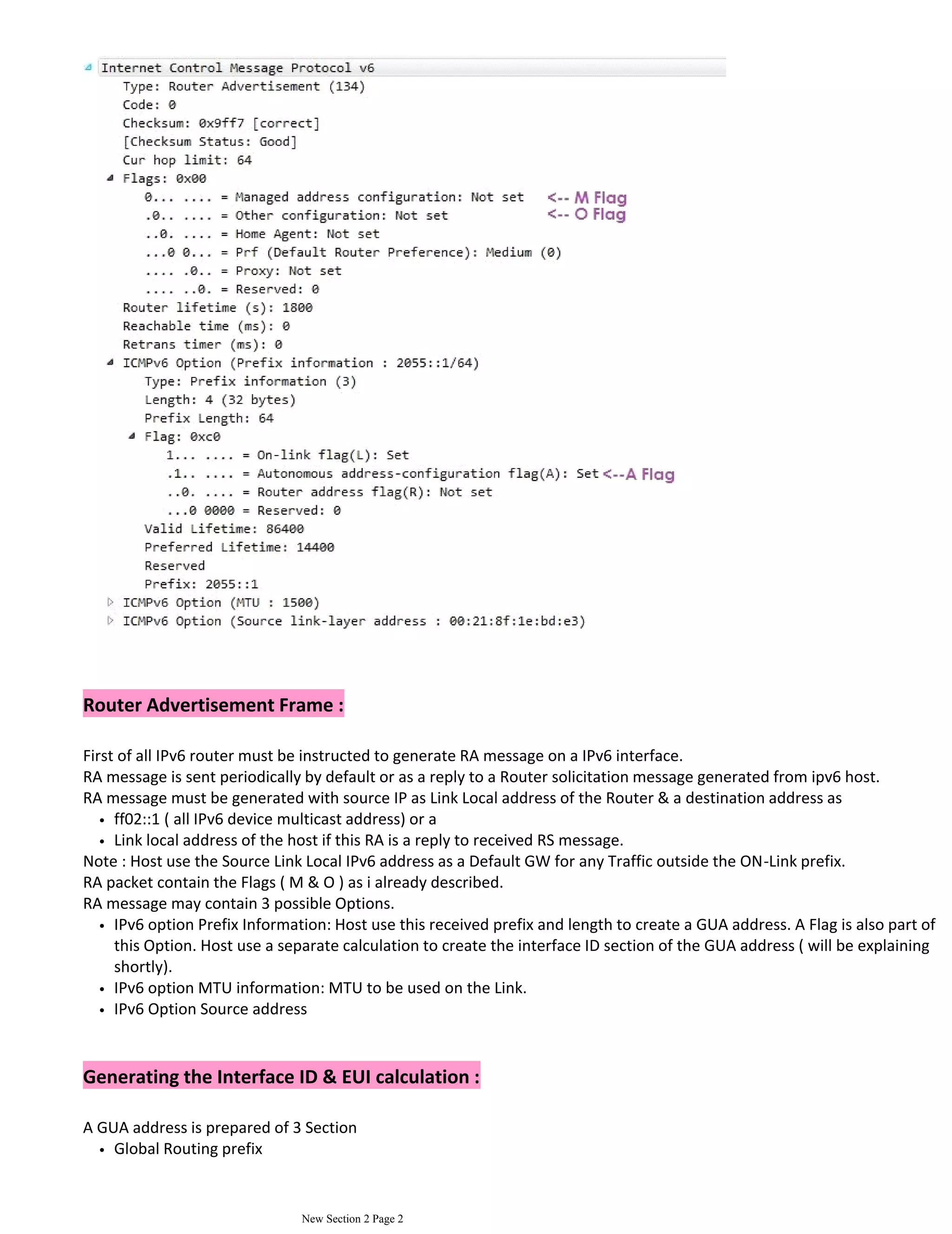 Internet Control Message Protocol v6
Type: Router Advertisement (134)
Code: 0
Checksum: 0x9ff7 [correct]
[Checksum Status: Good]
Cur hop limit: 64
Flags: 0x00
0... .... = Managed address configuration: Not set <-- M Flag
.0.. .... = Other configuration: Not set <-- O Flag
..0. .... = Home Agent: Not set
...0 0... = Prf (Default Router Preference): Medium (0)
.... .0.. = Proxy: Not set
.... ..0. = Reserved: 0
Router lifetime (s): 1800
Reachable time (ms): 0
Retrans timer (ms): 0
ICMPv6 Option (Prefix information : 2055::1/64)
Type: Prefix information (3)
Length: 4 (32 bytes)
Prefix Length: 64
Flag: 0xc0
1... .... = On-link flag(L): Set
.1.. .... = Autonomous address-configuration flag(A): Set <--A Flag
..0. .... = Router address flag(R): Not set
...0 0000 = Reserved: 0
Valid Lifetime: 86400
Preferred Lifetime: 14400
Reserved
Prefix: 2055::1
ICMPv6 Option (MTU : 1500)
ICMPv6 Option (Source link-layer address : 00:21:8f:1e:bd:e3)

Router Advertisement Frame :

First of all IPv6 router must be instructed to generate RA message on a IPv6 interface.
RA message is sent periodically by default or as a reply to a Router solicitation message generated from ipv6 host.
RA message must be generated with source IP as Link Local address of the Router & a destination address as
• ff02::1 ( all IPv6 device multicast address) or a
• Link local address of the host if this RA is a reply to received RS message.
Note : Host use the Source Link Local IPv6 address as a Default GW for any Traffic outside the ON-Link prefix.
RA packet contain the Flags ( M & O ) as i already described.
RA message may contain 3 possible Options.
• IPv6 option Prefix Information: Host use this received prefix and length to create a GUA address. A Flag is also part of this Option. Host use a separate calculation to create the interface ID section of the GUA address ( will be explaining shortly).
• IPv6 option MTU information: MTU to be used on the Link.
• IPv6 Option Source address

Generating the Interface ID & EUI calculation :

A GUA address is prepared of 3 Section
• Global Routing prefix

New Section 2 Page 2